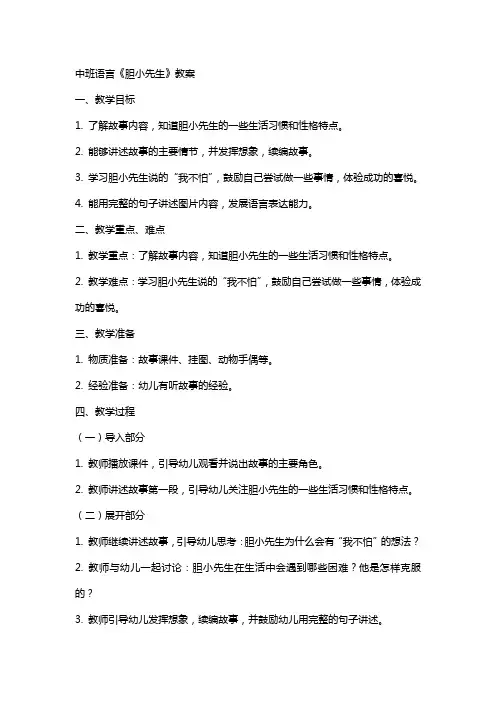 中班语言《胆小先生》教案

一、教学目标

1. 了解故事内容，知道胆小先生的一些生活习惯和性格特点。

2. 能够讲述故事的主要情节，并发挥想象，续编故事。

3. 学习胆小先生说的“我不怕”，鼓励自己尝试做一些事情，体验成功的喜悦。

4. 能用完整的句子讲述图片内容，发展语言表达能力。

二、教学重点、难点

1. 教学重点：了解故事内容，知道胆小先生的一些生活习惯和性格特点。

2. 教学难点：学习胆小先生说的“我不怕”，鼓励自己尝试做一些事情，体验成功的喜悦。

三、教学准备

1. 物质准备：故事课件、挂图、动物手偶等。

2. 经验准备：幼儿有听故事的经验。

四、教学过程

（一）导入部分

1. 教师播放课件，引导幼儿观看并说出故事的主要角色。

2. 教师讲述故事第一段，引导幼儿关注胆小先生的一些生活习惯和性格特点。

（二）展开部分

1. 教师继续讲述故事，引导幼儿思考：胆小先生为什么会有“我不怕”的想法？

2. 教师与幼儿一起讨论：胆小先生在生活中会遇到哪些困难？他是怎样克服的？

3. 教师引导幼儿发挥想象，续编故事，并鼓励幼儿用完整的句子讲述。